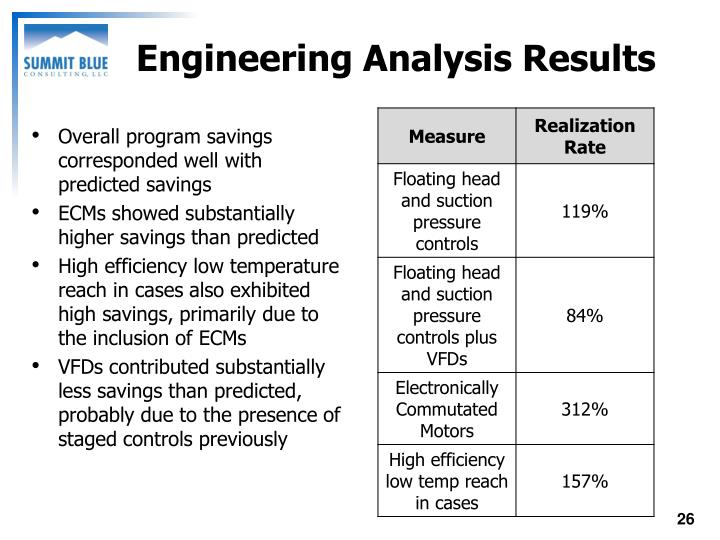 SUMMIT BLUE
CONSULTING, LLC

Engineering Analysis Results

• Overall program savings corresponded well with predicted savings
• ECMs showed substantially higher savings than predicted
• High efficiency low temperature reach in cases also exhibited high savings, primarily due to the inclusion of ECMs
• VFDs contributed substantially less savings than predicted, probably due to the presence of staged controls previously

| Measure | Realization Rate |
|---|---|
| Floating head and suction pressure controls | 119% |
| Floating head and suction pressure controls plus VFDs | 84% |
| Electronically Commutated Motors | 312% |
| High efficiency low temp reach in cases | 157% |

26